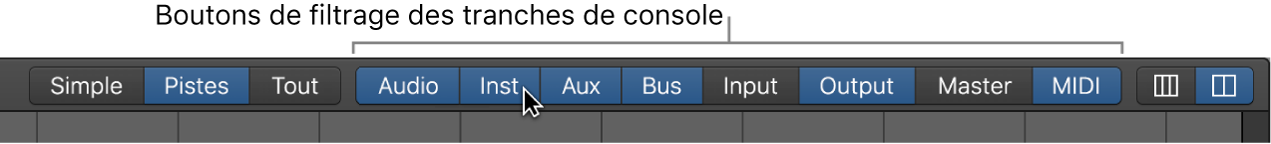 Boutons de filtrage des tranches de console

Simple Pistes Tout Audio Inst Aux Bus Input Output Master MIDI